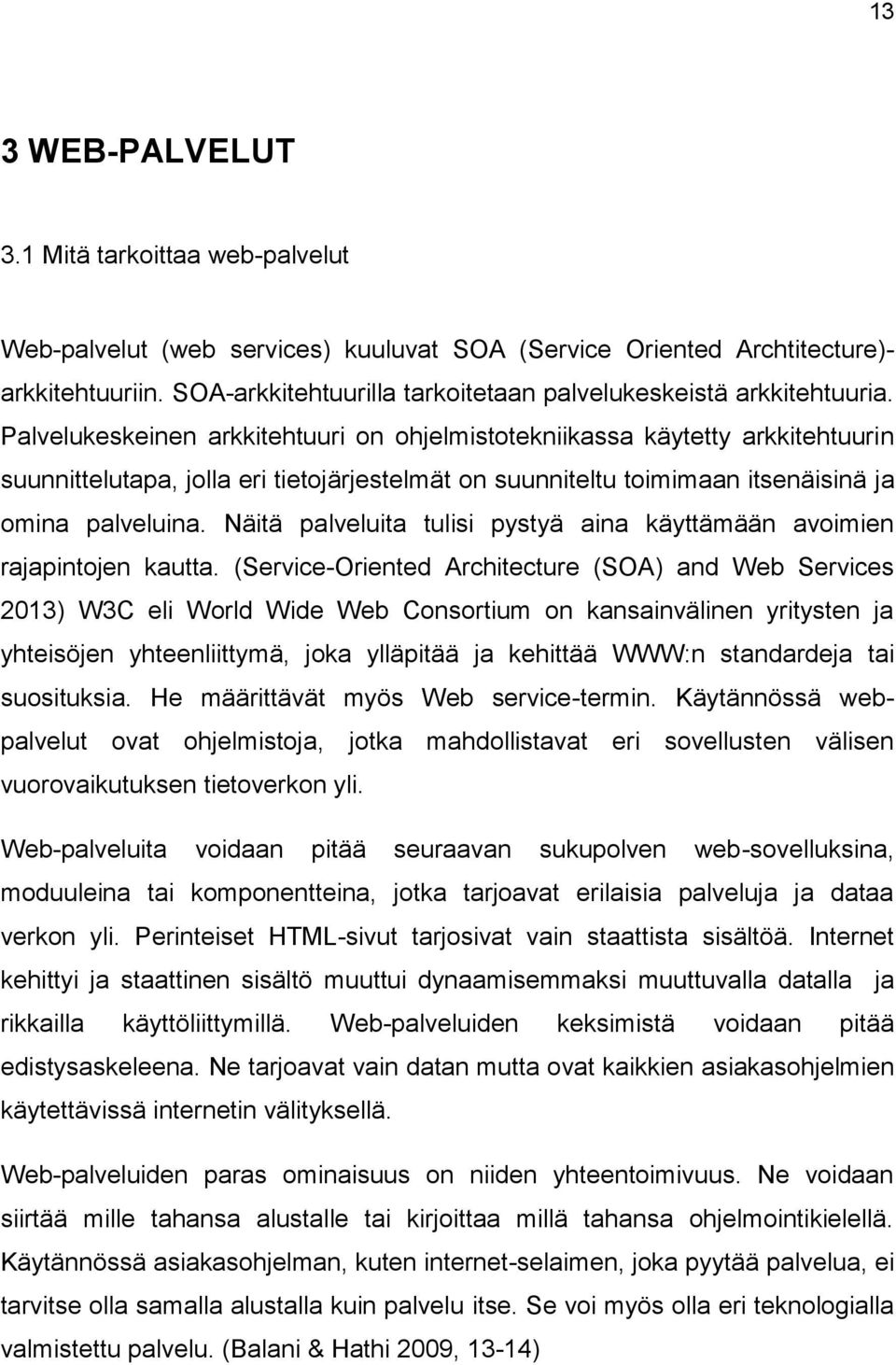 13

3 WEB-PALVELUT

3.1 Mitä tarkoittaa web-palvelut

Web-palvelut (web services) kuuluvat SOA (Service Oriented Archtitecture)-arkkitehtuuriin. SOA-arkkitehtuurilla tarkoitetaan palvelukeskeistä arkkitehtuuria. Palvelukeskeinen arkkitehtuuri on ohjelmistotekniikassa käytetty arkkitehtuurin suunnittelutapa, jolla eri tietojärjestelmät on suunniteltu toimimaan itsenäisinä ja omina palveluina. Näitä palveluita tulisi pystyä aina käyttämään avoimien rajapintojen kautta. (Service-Oriented Architecture (SOA) and Web Services 2013) W3C eli World Wide Web Consortium on kansainvälinen yritysten ja yhteisöjen yhteenliittymä, joka ylläpitää ja kehittää WWW:n standardeja tai suosituksia. He määrittävät myös Web service-termin. Käytännössä web-palvelut ovat ohjelmistoja, jotka mahdollistavat eri sovellusten välisen vuorovaikutuksen tietoverkon yli.

Web-palveluita voidaan pitää seuraavan sukupolven web-sovelluksina, moduuleina tai komponentteina, jotka tarjoavat erilaisia palveluja ja dataa verkon yli. Perinteiset HTML-sivut tarjosivat vain staattista sisältöä. Internet kehittyi ja staattinen sisältö muuttui dynaamisemmaksi muuttuvalla datalla ja rikkailla käyttöliittymillä. Web-palveluiden keksimistä voidaan pitää edistysaskeleena. Ne tarjoavat vain datan mutta ovat kaikkien asiakasohjelmien käytettävissä internetin välityksellä.

Web-palveluiden paras ominaisuus on niiden yhteentoimivuus. Ne voidaan siirtää mille tahansa alustalle tai kirjoittaa millä tahansa ohjelmointikielellä. Käytännössä asiakasohjelman, kuten internet-selaimen, joka pyytää palvelua, ei tarvitse olla samalla alustalla kuin palvelu itse. Se voi myös olla eri teknologialla valmistettu palvelu. (Balani & Hathi 2009, 13-14)